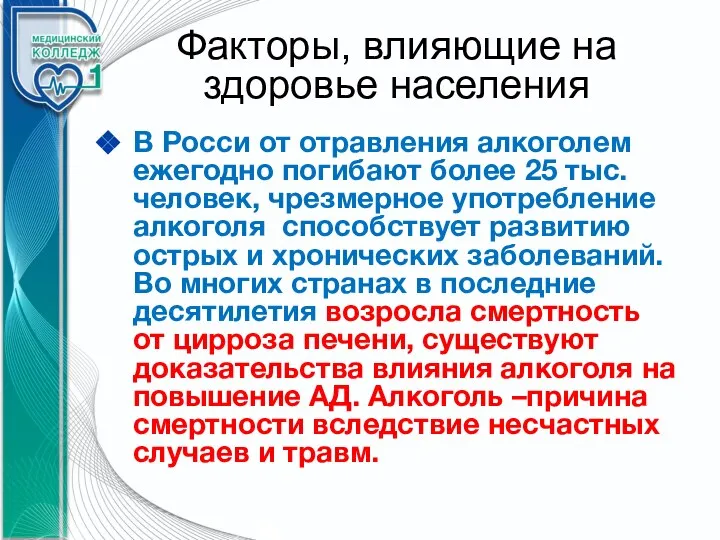 МЕДИЦИНСКИЙ КОЛЛЕДЖ 1

Факторы, влияющие на здоровье населения

В Росси от отравления алкоголем ежегодно погибают более 25 тыс. человек, чрезмерное употребление алкоголя способствует развитию острых и хронических заболеваний. Во многих странах в последние десятилетия возросла смертность от цирроза печени, существуют доказательства влияния алкоголя на повышение АД. Алкоголь –причина смертности вследствие несчастных случаев и травм.